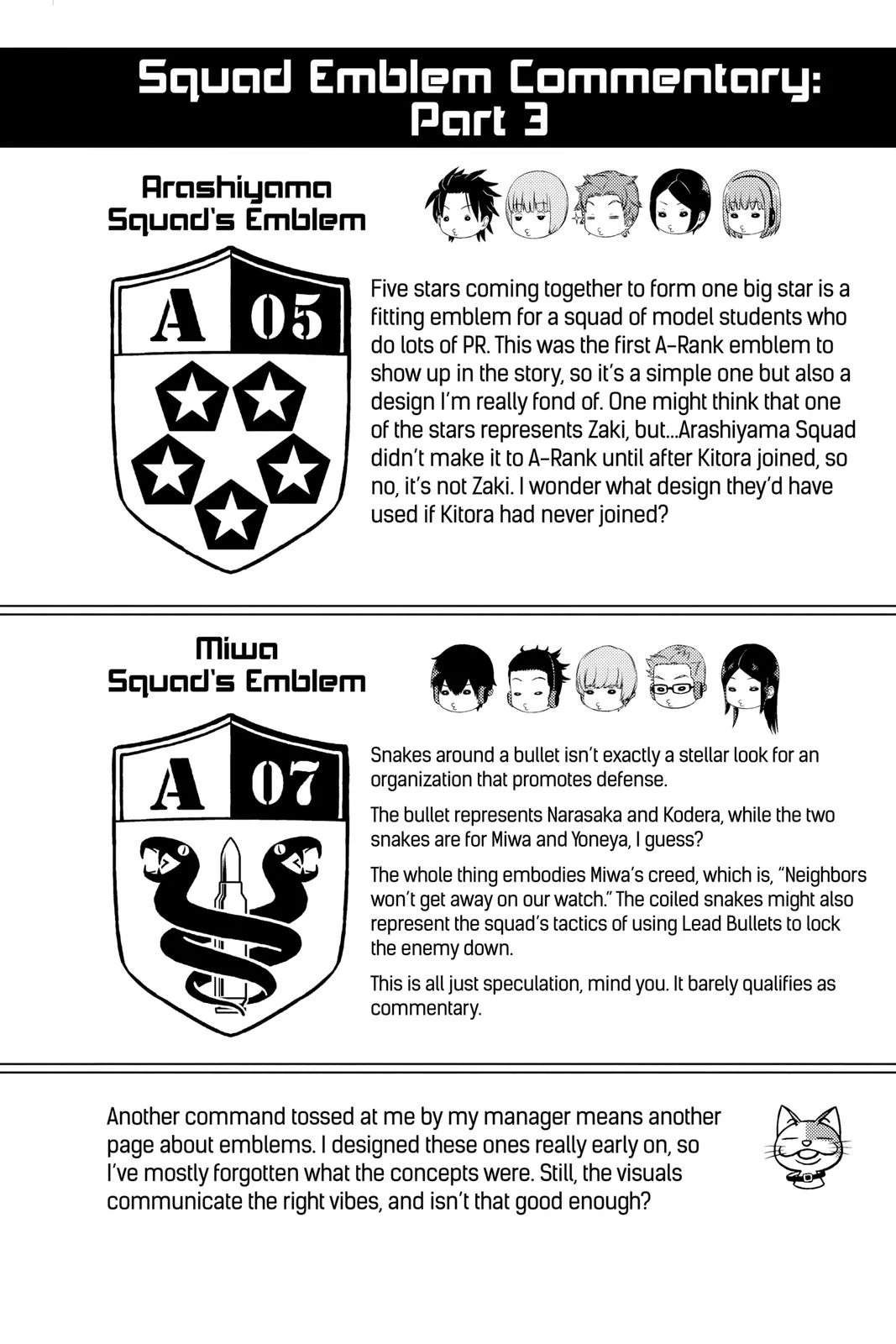 Squad Emblem Commentary: Part 3

Arashiyama Squad's Emblem

A 05

Five stars coming together to form one big star is a fitting emblem for a squad of model students who do lots of PR. This was the first A-Rank emblem to show up in the story, so it's a simple one but also a design I'm really fond of. One might think that one of the stars represents Zaki, but...Arashiyama Squad didn't make it to A-Rank until after Kitora joined, so no, it's not Zaki. I wonder what design they'd have used if Kitora had never joined?

Miwa Squad's Emblem

A 07

Snakes around a bullet isn't exactly a stellar look for an organization that promotes defense.

The bullet represents Narasaka and Kodera, while the two snakes are for Miwa and Yoneya, I guess?

The whole thing embodies Miwa's creed, which is, "Neighbors won't get away on our watch." The coiled snakes might also represent the squad's tactics of using Lead Bullets to lock the enemy down.

This is all just speculation, mind you. It barely qualifies as commentary.

Another command tossed at me by my manager means another page about emblems. I designed these ones really early on, so I've mostly forgotten what the concepts were. Still, the visuals communicate the right vibes, and isn't that good enough?